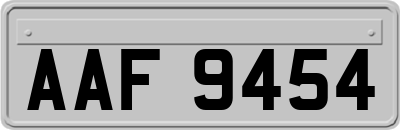 AAF 9454